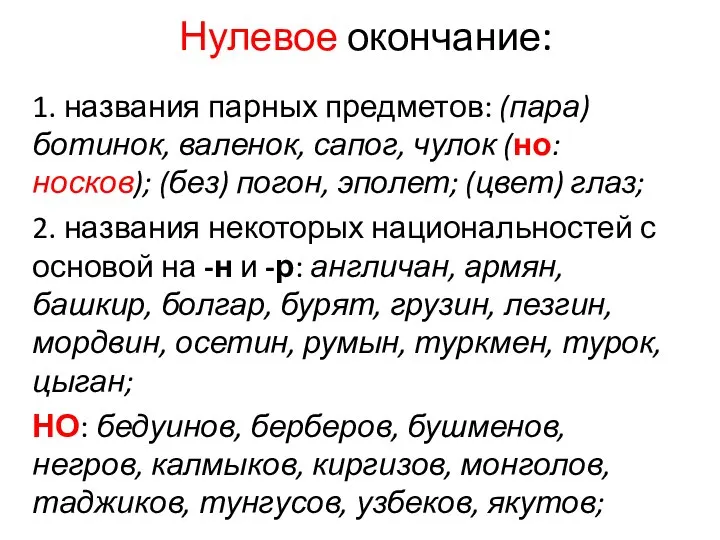 Нулевое окончание:

1. названия парных предметов: (пара) ботинок, валенок, сапог, чулок (но: носков); (без) погон, эполет; (цвет) глаз;

2. названия некоторых национальностей с основой на -н и -р: англичан, армян, башкир, болгар, бурят, грузин, лезгин, мордвин, осетин, румын, туркмен, турок, цыган;

НО: бедуинов, берберов, бушменов, негров, калмыков, киргизов, монголов, таджиков, тунгусов, узбеков, якутов;